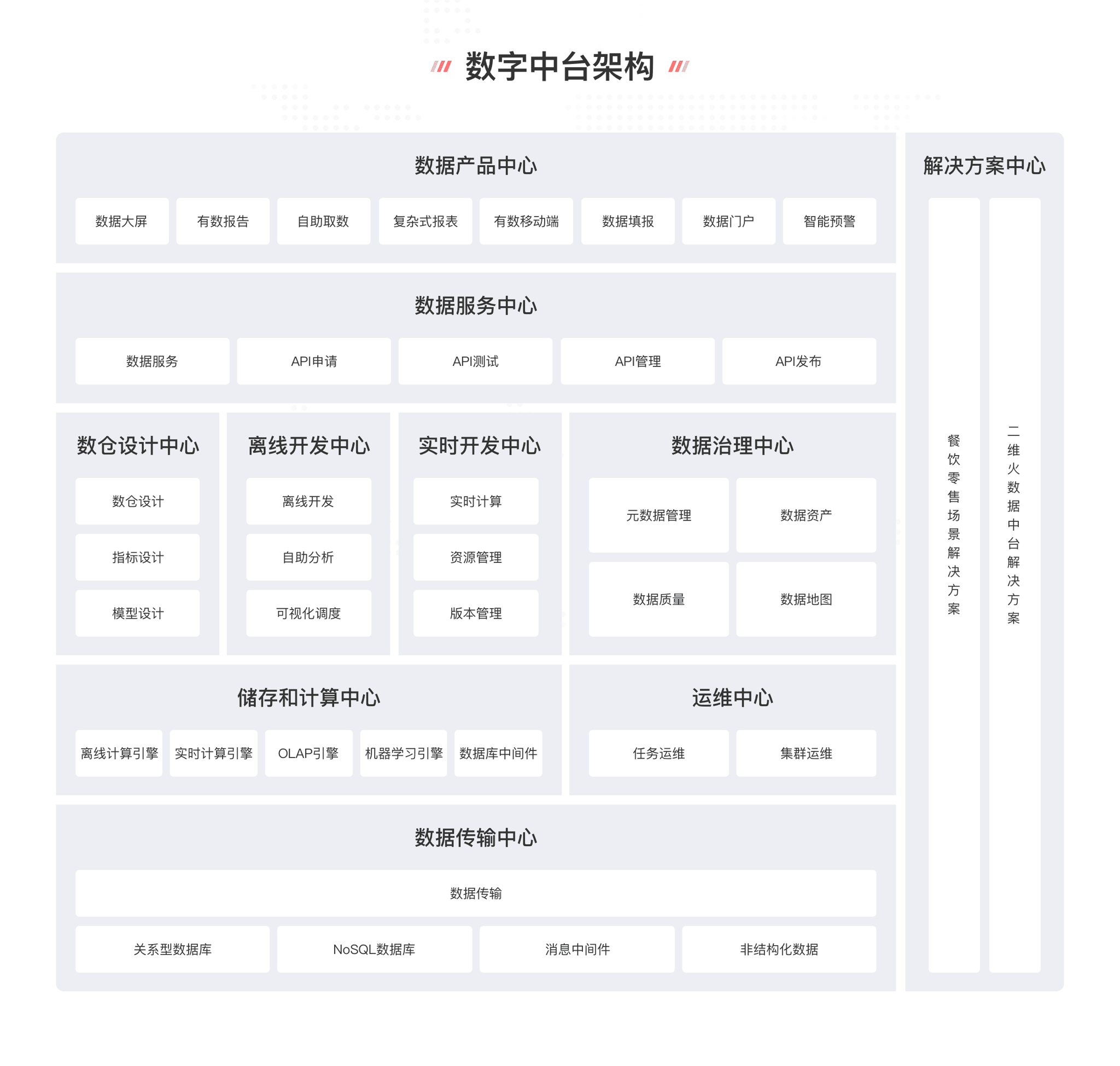 数字中台架构

数据产品中心

数据大屏 有数报告 自助取数 复杂式报表 有数移动端 数据填报 数据门户 智能预警

数据服务中心

数据服务 API申请 API测试 API管理 API发布

数仓设计中心

数仓设计
指标设计
模型设计

离线开发中心

离线开发
自助分析
可视化调度

实时开发中心

实时计算
资源管理
版本管理

数据治理中心

元数据管理 数据资产
数据质量 数据地图

储存和计算中心

离线计算引擎 实时计算引擎 OLAP引擎 机器学习引擎 数据库中间件

运维中心

任务运维 集群运维

数据传输中心

数据传输

关系型数据库 NoSQL数据库 消息中间件 非结构化数据

解决方案中心

餐饮零售场景解决方案

二维火数据中台解决方案